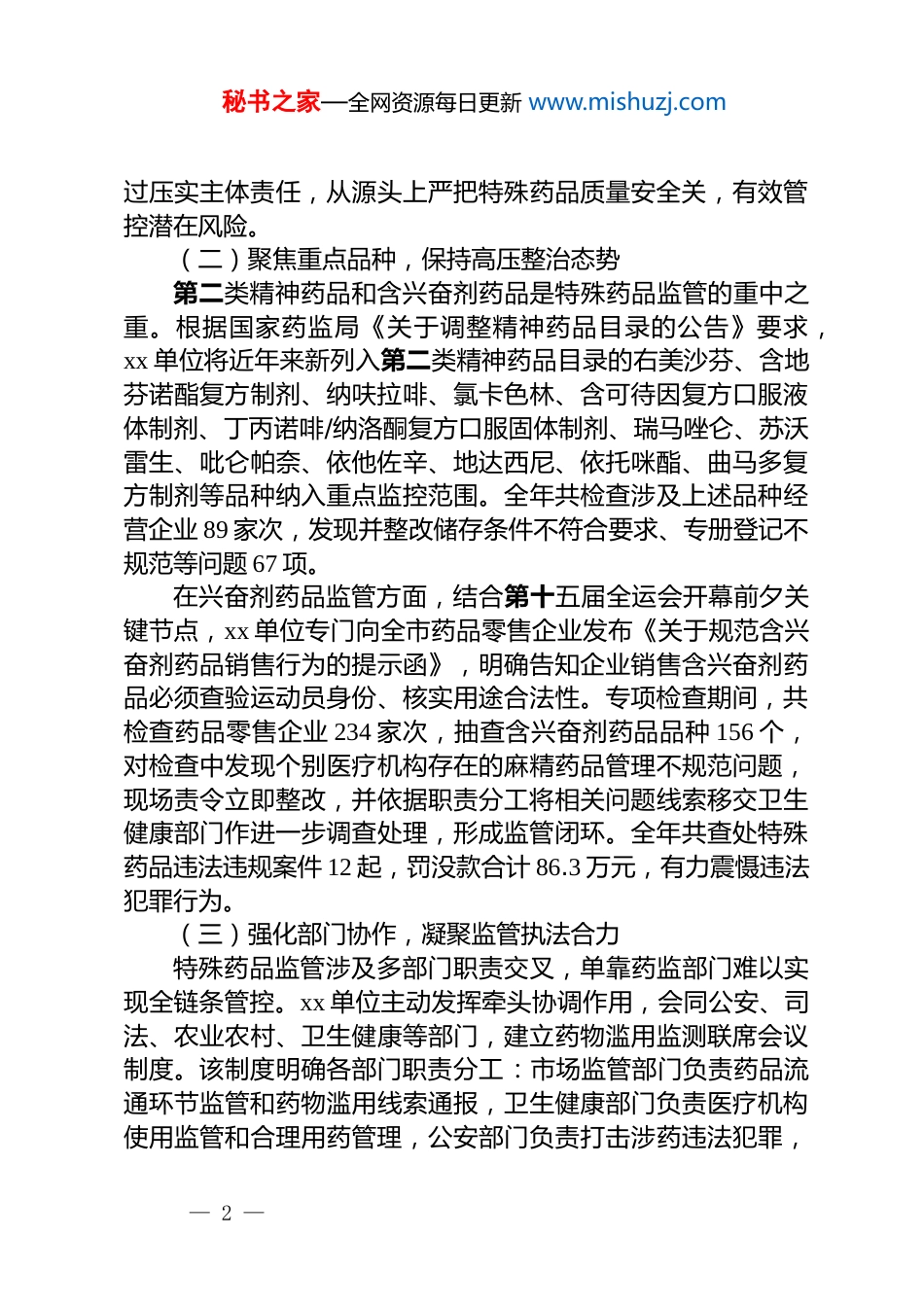 秘书之家—全网资源每日更新 www.mishuzj.com

过压实主体责任，从源头上严把特殊药品质量安全关，有效管控潜在风险。

（二）聚焦重点品种，保持高压整治态势

第二类精神药品和含兴奋剂药品是特殊药品监管的重中之重。根据国家药监局《关于调整精神药品目录的公告》要求，xx 单位将近年来新列入第二类精神药品目录的右美沙芬、含地芬诺酯复方制剂、纳呋拉啡、氯卡色林、含可待因复方口服液体制剂、丁丙诺啡/纳洛酮复方口服固体制剂、瑞马唑仑、苏沃雷生、吡仑帕奈、依他佐辛、地达西尼、依托咪酯、曲马多复方制剂等品种纳入重点监控范围。全年共检查涉及上述品种经营企业 89 家次，发现并整改储存条件不符合要求、专册登记不规范等问题 67 项。

在兴奋剂药品监管方面，结合第十五届全运会开幕前夕关键节点，xx 单位专门向全市药品零售企业发布《关于规范含兴奋剂药品销售行为的提示函》，明确告知企业销售含兴奋剂药品必须查验运动员身份、核实用途合法性。专项检查期间，共检查药品零售企业 234 家次，抽查含兴奋剂药品品种 156 个，对检查中发现个别医疗机构存在的麻精药品管理不规范问题，现场责令立即整改，并依据职责分工将相关问题线索移交卫生健康部门作进一步调查处理，形成监管闭环。全年共查处特殊药品违法违规案件 12 起，罚没款合计 86.3 万元，有力震慑违法犯罪行为。

（三）强化部门协作，凝聚监管执法合力

特殊药品监管涉及多部门职责交叉，单靠药监部门难以实现全链条管控。xx 单位主动发挥牵头协调作用，会同公安、司法、农业农村、卫生健康等部门，建立药物滥用监测联席会议制度。该制度明确各部门职责分工：市场监管部门负责药品流通环节监管和药物滥用线索通报，卫生健康部门负责医疗机构使用监管和合理用药管理，公安部门负责打击涉药违法犯罪，

— 2 —